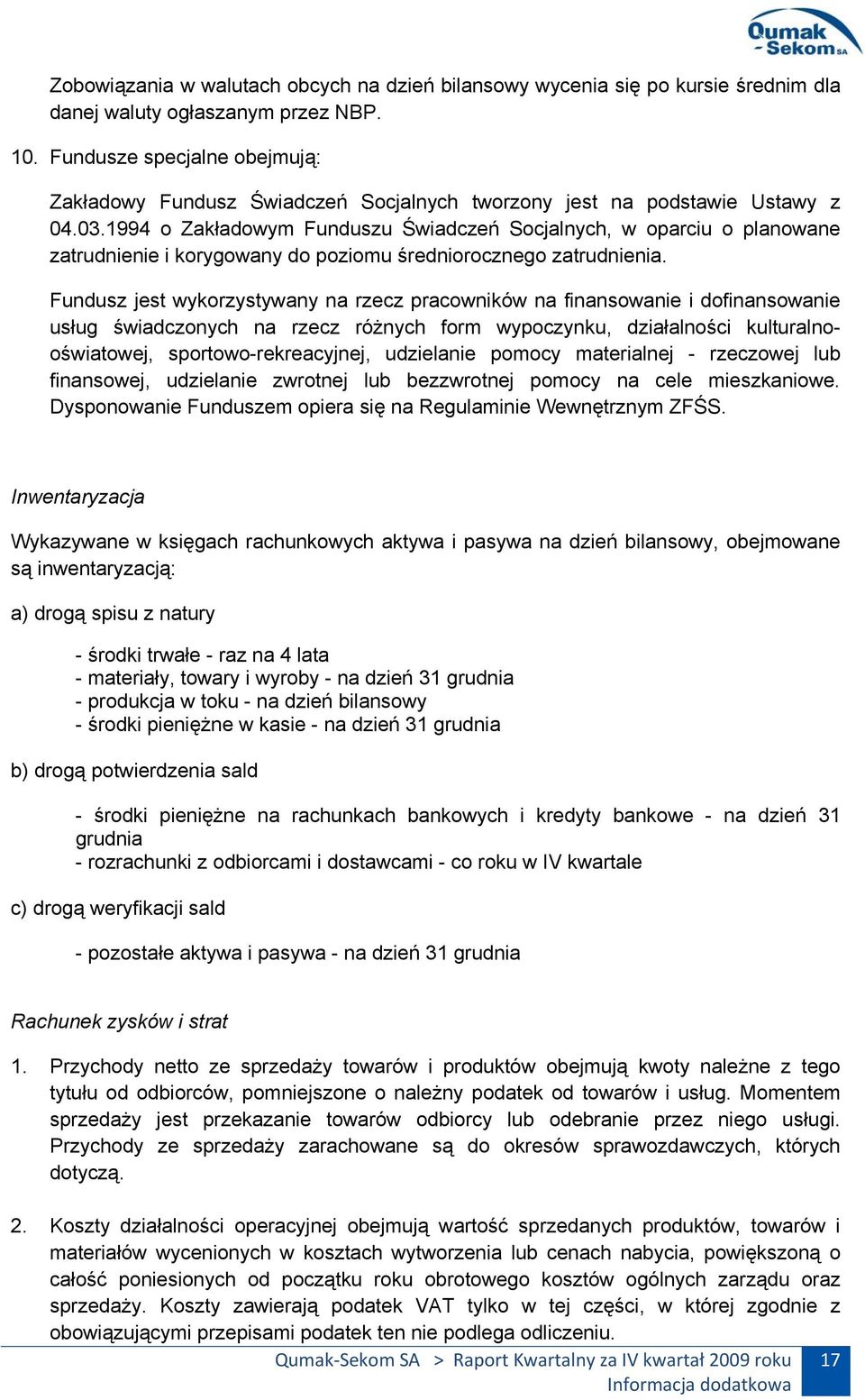 Qumak - Sekom SA

Zobowiązania w walutach obcych na dzień bilansowy wycenia się po kursie średnim dla danej waluty ogłaszanym przez NBP.

10. Fundusze specjalne obejmują:

Zakładowy Fundusz Świadczeń Socjalnych tworzony jest na podstawie Ustawy z 04.03.1994 o Zakładowym Funduszu Świadczeń Socjalnych, w oparciu o planowane zatrudnienie i korygowany do poziomu średniorocznego zatrudnienia.

Fundusz jest wykorzystywany na rzecz pracowników na finansowanie i dofinansowanie usług świadczonych na rzecz różnych form wypoczynku, działalności kulturalno-oświatowej, sportowo-rekreacyjnej, udzielanie pomocy materialnej - rzeczowej lub finansowej, udzielanie zwrotnej lub bezzwrotnej pomocy na cele mieszkaniowe. Dysponowanie Funduszem opiera się na Regulaminie Wewnętrznym ZFŚS.

Inwentaryzacja

Wykazywane w księgach rachunkowych aktywa i pasywa na dzień bilansowy, obejmowane są inwentaryzacją:

a) drogą spisu z natury

- środki trwałe - raz na 4 lata
- materiały, towary i wyroby - na dzień 31 grudnia
- produkcja w toku - na dzień bilansowy
- środki pieniężne w kasie - na dzień 31 grudnia

b) drogą potwierdzenia sald

- środki pieniężne na rachunkach bankowych i kredyty bankowe - na dzień 31 grudnia
- rozrachunki z odbiorcami i dostawcami - co roku w IV kwartale

c) drogą weryfikacji sald

- pozostałe aktywa i pasywa - na dzień 31 grudnia

Rachunek zysków i strat

1. Przychody netto ze sprzedaży towarów i produktów obejmują kwoty należne z tego tytułu od odbiorców, pomniejszone o należny podatek od towarów i usług. Momentem sprzedaży jest przekazanie towarów odbiorcy lub odebranie przez niego usługi. Przychody ze sprzedaży zarachowane są do okresów sprawozdawczych, których dotyczą.

2. Koszty działalności operacyjnej obejmują wartość sprzedanych produktów, towarów i materiałów wycenionych w kosztach wytworzenia lub cenach nabycia, powiększoną o całość poniesionych od początku roku obrotowego kosztów ogólnych zarządu oraz sprzedaży. Koszty zawierają podatek VAT tylko w tej części, w której zgodnie z obowiązującymi przepisami podatek ten nie podlega odliczeniu.

Qumak-Sekom SA > Raport Kwartalny za IV kwartał 2009 roku
Informacja dodatkowa
17